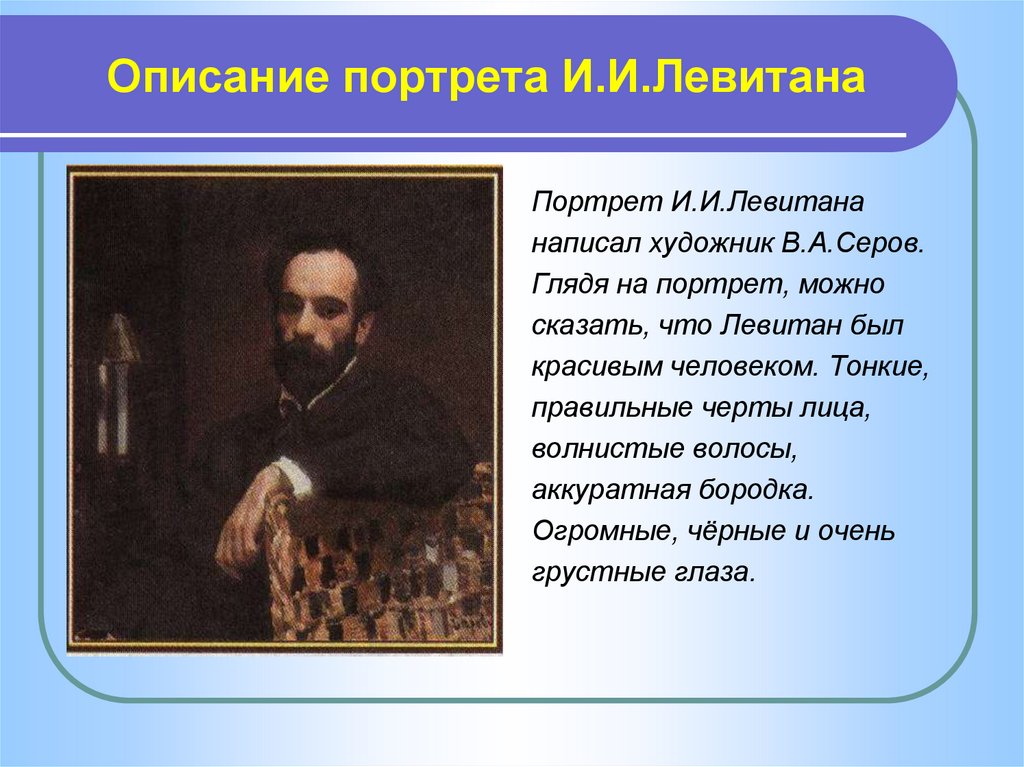 Описание портрета И.И.Левитана

Портрет И.И.Левитана написал художник В.А.Серов. Глядя на портрет, можно сказать, что Левитан был красивым человеком. Тонкие, правильные черты лица, волнистые волосы, аккуратная бородка. Огромные, чёрные и очень грустные глаза.